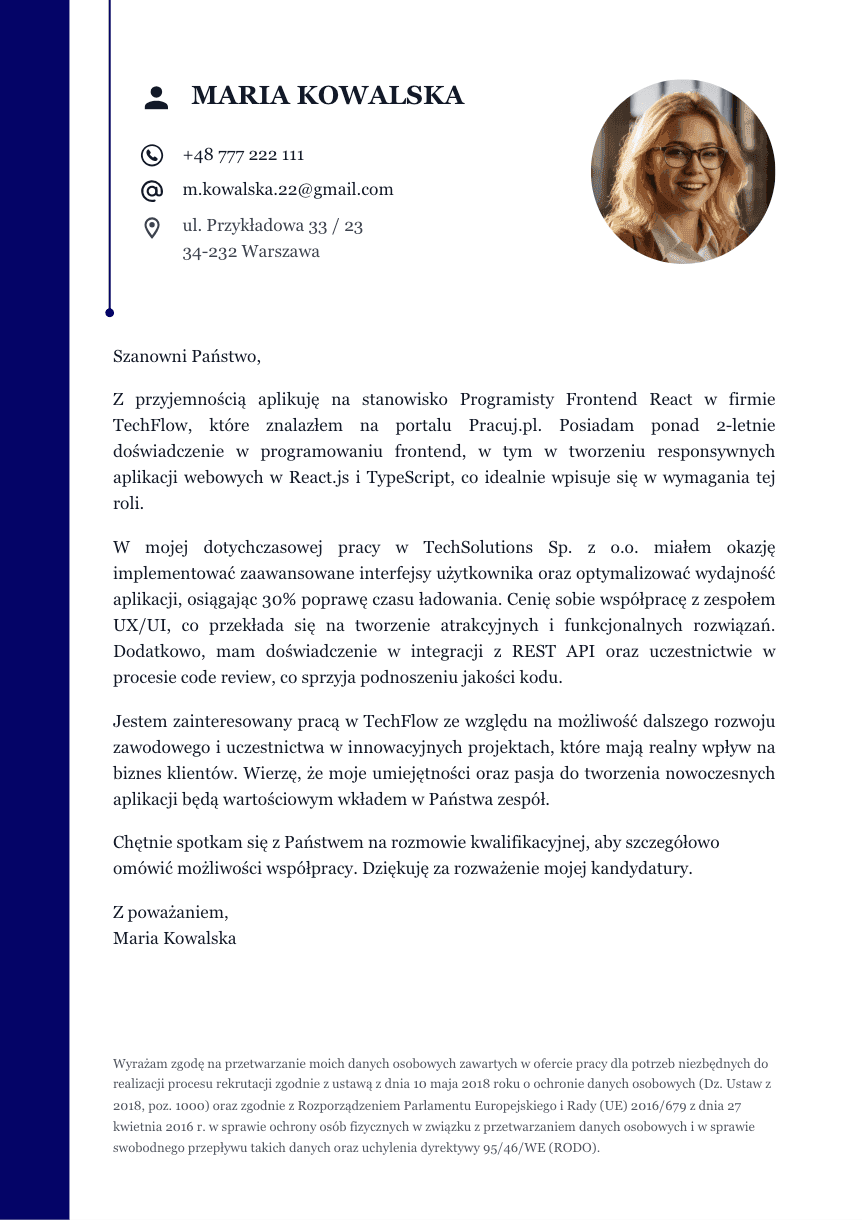 MARIA KOWALSKA

+48 777 222 111

m.kowalska.22@gmail.com

ul. Przykładowa 33 / 23
34-232 Warszawa

Szanowni Państwo,

Z przyjemnością aplikuję na stanowisko Programisty Frontend React w firmie TechFlow, które znalazłem na portalu Pracuj.pl. Posiadam ponad 2-letnie doświadczenie w programowaniu frontend, w tym w tworzeniu responsywnych aplikacji webowych w React.js i TypeScript, co idealnie wpisuje się w wymagania tej roli.

W mojej dotychczasowej pracy w TechSolutions Sp. z o.o. miałem okazję implementować zaawansowane interfejsy użytkownika oraz optymalizować wydajność aplikacji, osiągając 30% poprawę czasu ładowania. Cenię sobie współpracę z zespołem UX/UI, co przekłada się na tworzenie atrakcyjnych i funkcjonalnych rozwiązań. Dodatkowo, mam doświadczenie w integracji z REST API oraz uczestnictwie w procesie code review, co sprzyja podnoszeniu jakości kodu.

Jestem zainteresowany pracą w TechFlow ze względu na możliwość dalszego rozwoju zawodowego i uczestnictwa w innowacyjnych projektach, które mają realny wpływ na biznes klientów. Wierzę, że moje umiejętności oraz pasja do tworzenia nowoczesnych aplikacji będą wartościowym wkładem w Państwa zespół.

Chętnie spotkam się z Państwem na rozmowie kwalifikacyjnej, aby szczegółowo omówić możliwości współpracy. Dziękuję za rozważenie mojej kandydatury.

Z poważaniem,
Maria Kowalska

Wyrażam zgodę na przetwarzanie moich danych osobowych zawartych w ofercie pracy dla potrzeb niezbędnych do realizacji procesu rekrutacji zgodnie z ustawą z dnia 10 maja 2018 roku o ochronie danych osobowych (Dz. Ustaw z 2018, poz. 1000) oraz zgodnie z Rozporządzeniem Parlamentu Europejskiego i Rady (UE) 2016/679 z dnia 27 kwietnia 2016 r. w sprawie ochrony osób fizycznych w związku z przetwarzaniem danych osobowych i w sprawie swobodnego przepływu takich danych oraz uchylenia dyrektywy 95/46/WE (RODO).